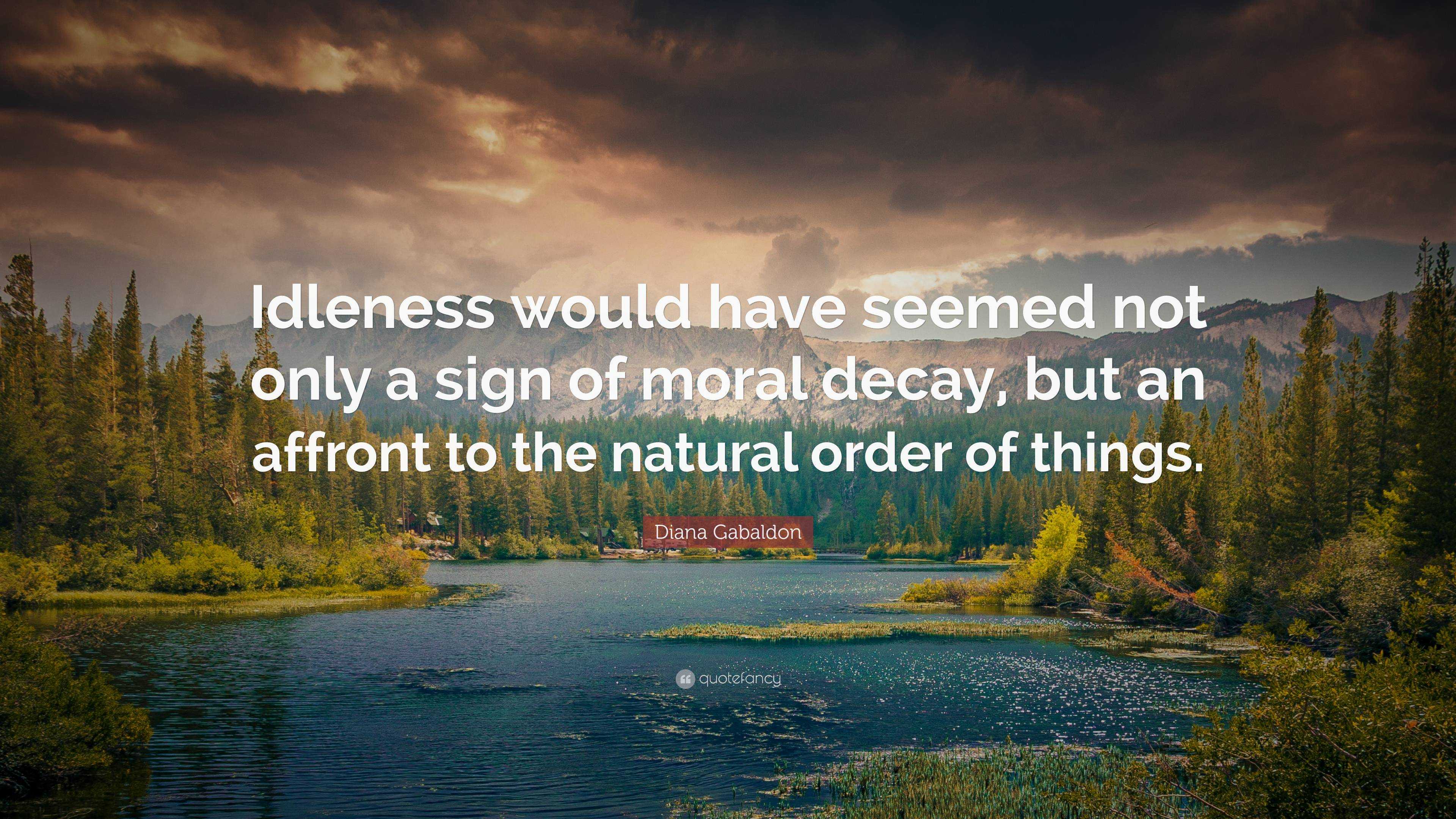 Idleness would have seemed not only a sign of moral decay, but an affront to the natural order of things.

Diana Gabaldon

quotefancy